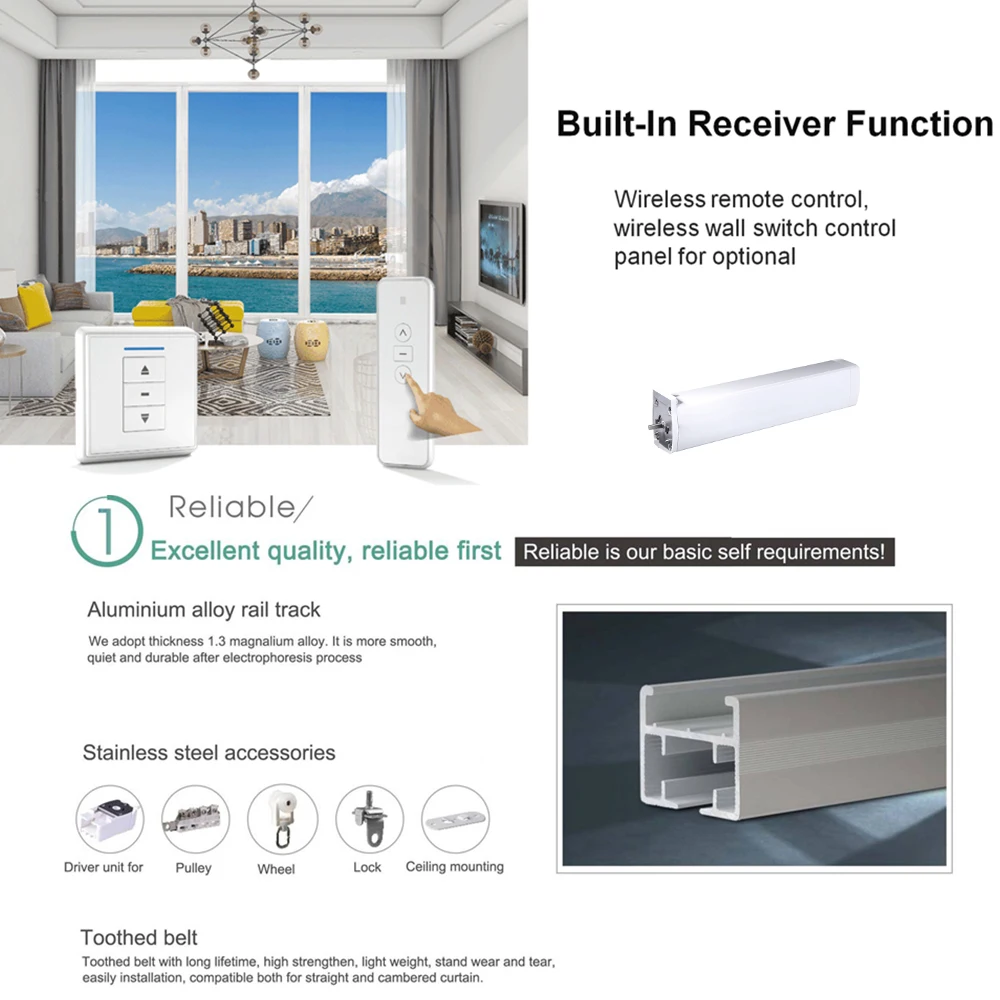 Built-In Receiver Function

Wireless remote control, wireless wall switch control panel for optional

1

Reliable/

Excellent quality, reliable first

Reliable is our basic self requirements!

Aluminium alloy rail track

We adopt thickness 1.3 magnalium alloy. It is more smooth, quiet and durable after electrophoresis process

Stainless steel accessories

Driver unit for

Pulley

Wheel

Lock

Ceiling mounting

Toothed belt

Toothed belt with long lifetime, high strengthen, light weight, stand wear and tear, easily installation, compatible both for straight and cambered curtain.